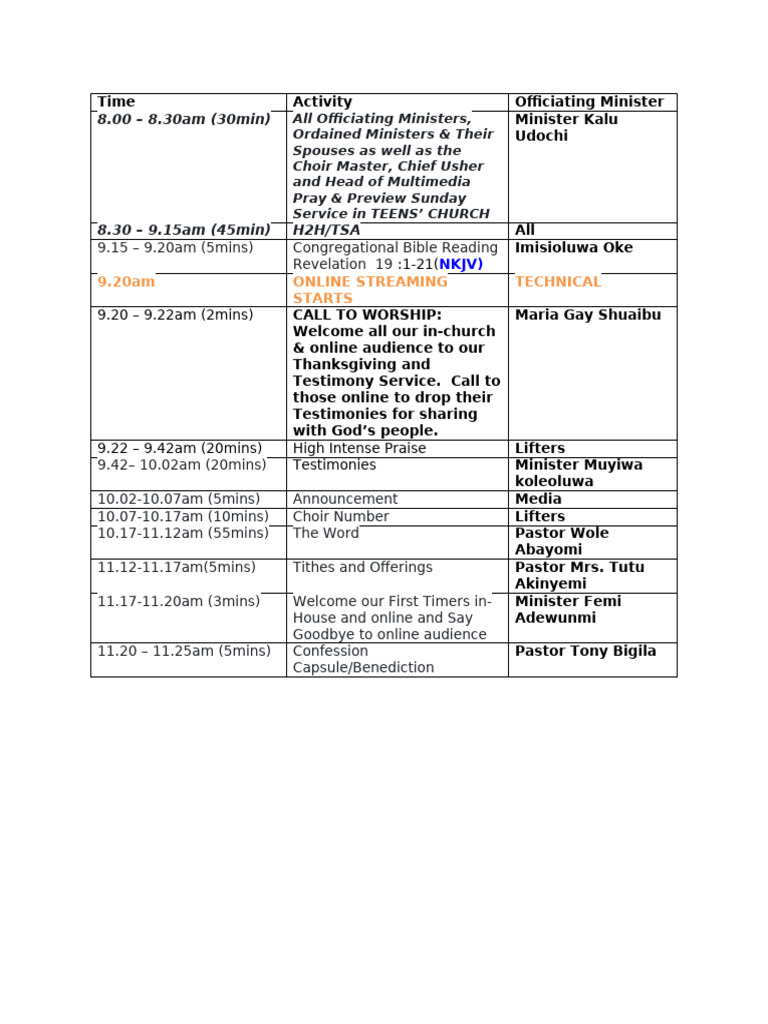 | Time | Activity | Officiating Minister |
|---|---|---|
| 8.00 – 8.30am (30min) | All Officiating Ministers, Ordained Ministers & Their Spouses as well as the Choir Master, Chief Usher and Head of Multimedia Pray & Preview Sunday Service in TEENS' CHURCH | Minister Kalu Udochi |
| 8.30 – 9.15am (45min) | H2H/TSA | All |
| 9.15 – 9.20am (5mins) | Congregational Bible Reading Revelation 19 :1-21(NKJV) | Imisioluwa Oke |
| 9.20am | ONLINE STREAMING STARTS | TECHNICAL |
| 9.20 – 9.22am (2mins) | CALL TO WORSHIP: Welcome all our in-church & online audience to our Thanksgiving and Testimony Service. Call to those online to drop their Testimonies for sharing with God's people. | Maria Gay Shuaibu |
| 9.22 – 9.42am (20mins) | High Intense Praise | Lifters |
| 9.42– 10.02am (20mins) | Testimonies | Minister Muyiwa koleoluwa |
| 10.02-10.07am (5mins) | Announcement | Media |
| 10.07-10.17am (10mins) | Choir Number | Lifters |
| 10.17-11.12am (55mins) | The Word | Pastor Wole Abayomi |
| 11.12-11.17am(5mins) | Tithes and Offerings | Pastor Mrs. Tutu Akinyemi |
| 11.17-11.20am (3mins) | Welcome our First Timers in-House and online and Say Goodbye to online audience | Minister Femi Adewunmi |
| 11.20 – 11.25am (5mins) | Confession Capsule/Benediction | Pastor Tony Bigila |